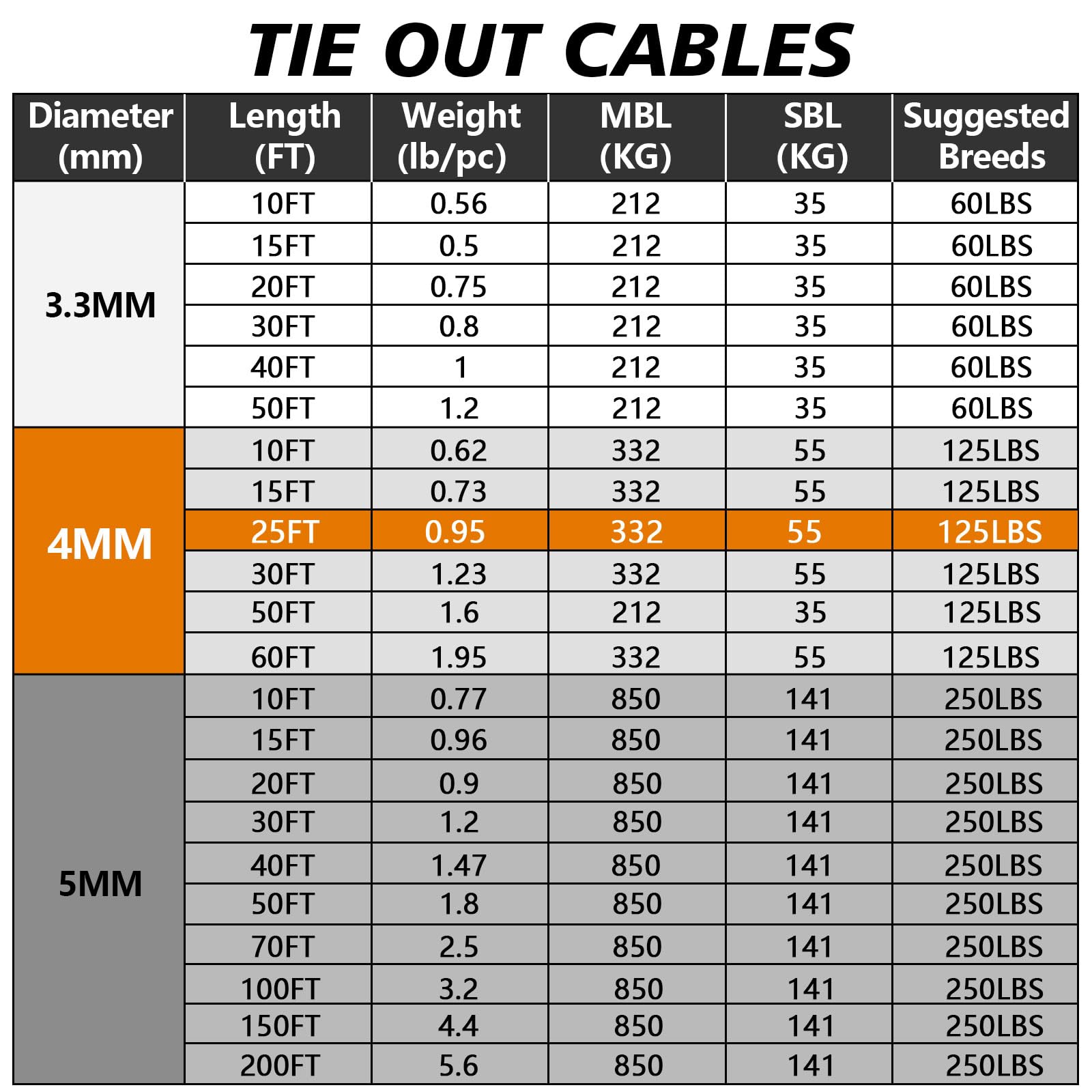 TIE OUT CABLES

| Diameter (mm) | Length (FT) | Weight (lb/pc) | MBL (KG) | SBL (KG) | Suggested Breeds |
|---|---|---|---|---|---|
| 3.3MM | 10FT | 0.56 | 212 | 35 | 60LBS |
| | 15FT | 0.5 | 212 | 35 | 60LBS |
| | 20FT | 0.75 | 212 | 35 | 60LBS |
| | 30FT | 0.8 | 212 | 35 | 60LBS |
| | 40FT | 1 | 212 | 35 | 60LBS |
| | 50FT | 1.2 | 212 | 35 | 60LBS |
| 4MM | 10FT | 0.62 | 332 | 55 | 125LBS |
| | 15FT | 0.73 | 332 | 55 | 125LBS |
| | 25FT | 0.95 | 332 | 55 | 125LBS |
| | 30FT | 1.23 | 332 | 55 | 125LBS |
| | 50FT | 1.6 | 212 | 35 | 125LBS |
| | 60FT | 1.95 | 332 | 55 | 125LBS |
| 5MM | 10FT | 0.77 | 850 | 141 | 250LBS |
| | 15FT | 0.96 | 850 | 141 | 250LBS |
| | 20FT | 0.9 | 850 | 141 | 250LBS |
| | 30FT | 1.2 | 850 | 141 | 250LBS |
| | 40FT | 1.47 | 850 | 141 | 250LBS |
| | 50FT | 1.8 | 850 | 141 | 250LBS |
| | 70FT | 2.5 | 850 | 141 | 250LBS |
| | 100FT | 3.2 | 850 | 141 | 250LBS |
| | 150FT | 4.4 | 850 | 141 | 250LBS |
| | 200FT | 5.6 | 850 | 141 | 250LBS |